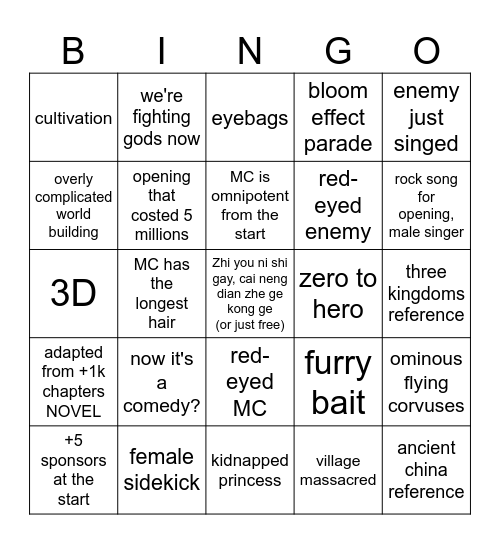 | B | I | N | G | O |
|---|---|---|---|---|
| cultivation | we're fighting gods now | eyebags | bloom effect parade | enemy just singed |
| overly complicated world building | opening that costed 5 millions | MC is omnipotent from the start | red-eyed enemy | rock song for opening, male singer |
| 3D | MC has the longest hair | Zhi you ni shi gay, cai neng dian zhe ge kong ge (or just free) | zero to hero | three kingdoms reference |
| adapted from +1k chapters NOVEL | now it's a comedy? | red-eyed MC | furry bait | ominous flying corvuses |
| +5 sponsors at the start | female sidekick | kidnapped princess | village massacred | ancient china reference |